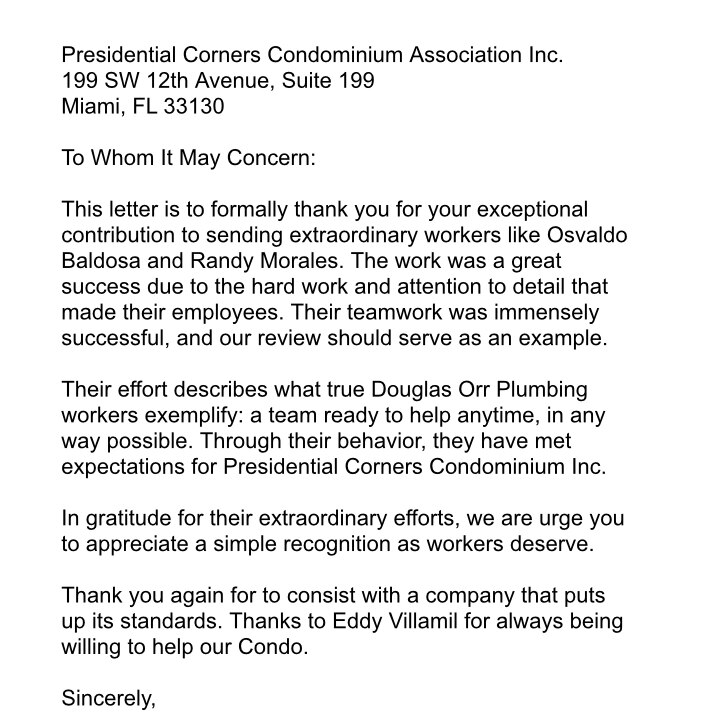 Presidential Corners Condominium Association Inc.
199 SW 12th Avenue, Suite 199
Miami, FL 33130

To Whom It May Concern:

This letter is to formally thank you for your exceptional contribution to sending extraordinary workers like Osvaldo Baldosa and Randy Morales. The work was a great success due to the hard work and attention to detail that made their employees. Their teamwork was immensely successful, and our review should serve as an example.

Their effort describes what true Douglas Orr Plumbing workers exemplify: a team ready to help anytime, in any way possible. Through their behavior, they have met expectations for Presidential Corners Condominium Inc.

In gratitude for their extraordinary efforts, we are urge you to appreciate a simple recognition as workers deserve.

Thank you again for to consist with a company that puts up its standards. Thanks to Eddy Villamil for always being willing to help our Condo.

Sincerely,